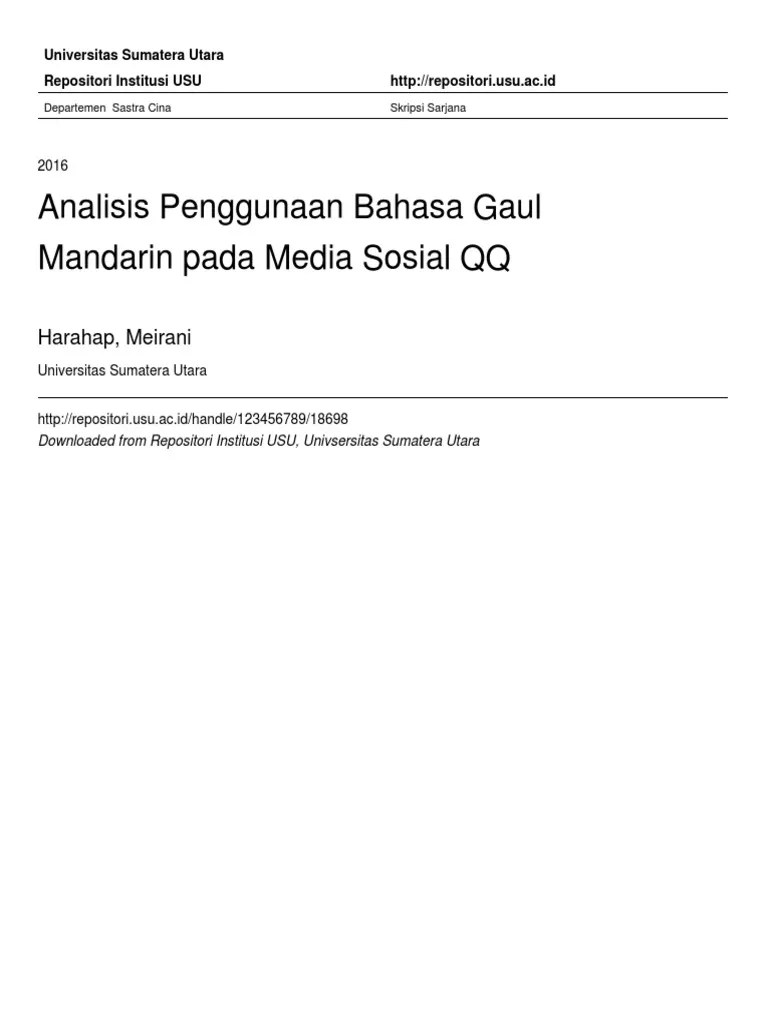 Universitas Sumatera Utara

Repositori Institusi USU

http://repositori.usu.ac.id

Departemen Sastra Cina

Skripsi Sarjana

2016

Analisis Penggunaan Bahasa Gaul Mandarin pada Media Sosial QQ

Harahap, Meirani

Universitas Sumatera Utara

http://repositori.usu.ac.id/handle/123456789/18698

Downloaded from Repositori Institusi USU, Univsersitas Sumatera Utara